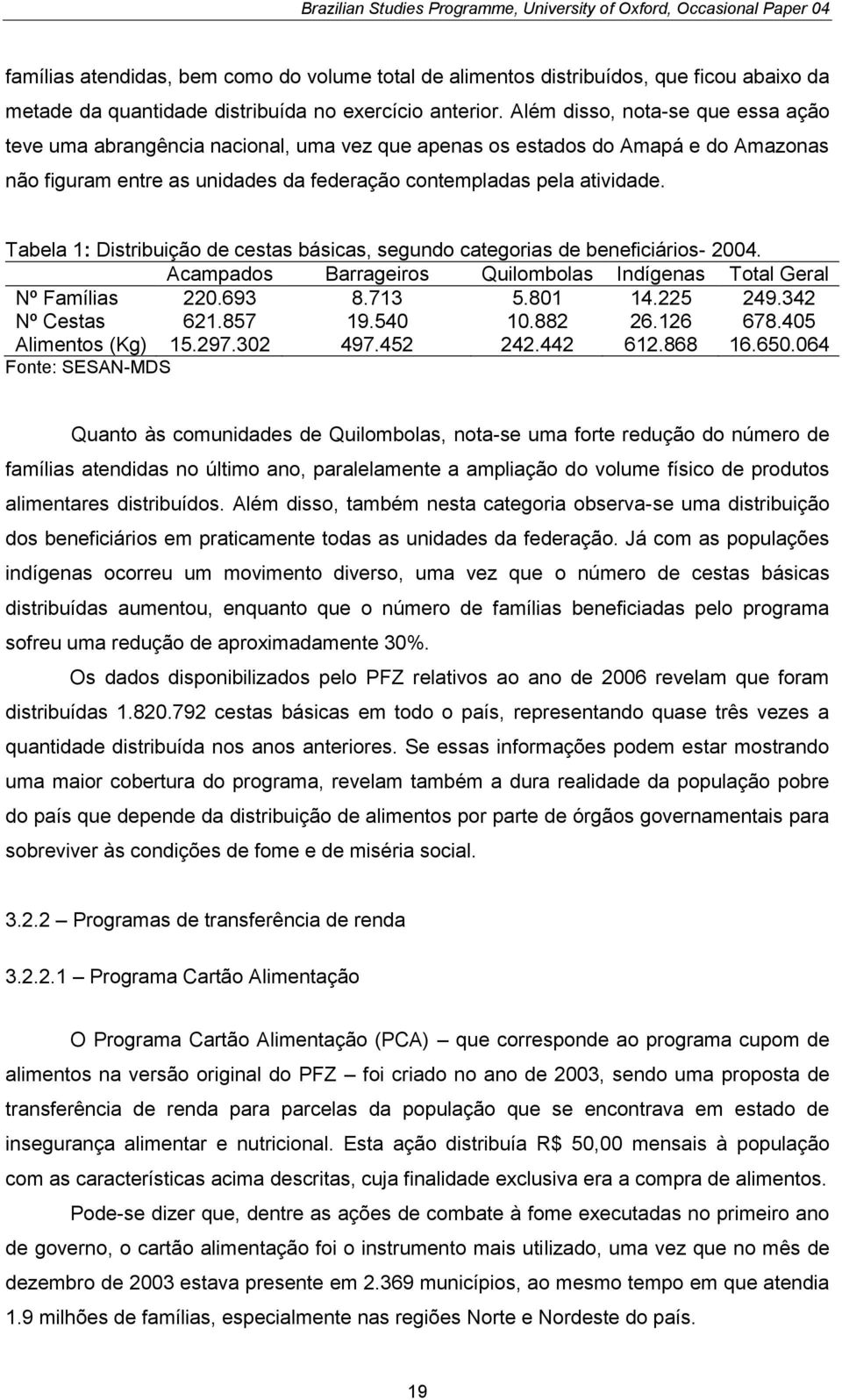 Brazilian Studies Programme, University of Oxford, Occasional Paper 04

famílias atendidas, bem como do volume total de alimentos distribuídos, que ficou abaixo da metade da quantidade distribuída no exercício anterior. Além disso, nota-se que essa ação teve uma abrangência nacional, uma vez que apenas os estados do Amapá e do Amazonas não figuram entre as unidades da federação contempladas pela atividade.

Tabela 1: Distribuição de cestas básicas, segundo categorias de beneficiários- 2004.

| | Acampados | Barrageiros | Quilombolas | Indígenas | Total Geral |
|---|---|---|---|---|---|
| Nº Famílias | 220.693 | 8.713 | 5.801 | 14.225 | 249.342 |
| Nº Cestas | 621.857 | 19.540 | 10.882 | 26.126 | 678.405 |
| Alimentos (Kg) | 15.297.302 | 497.452 | 242.442 | 612.868 | 16.650.064 |

Fonte: SESAN-MDS

Quanto às comunidades de Quilombolas, nota-se uma forte redução do número de famílias atendidas no último ano, paralelamente a ampliação do volume físico de produtos alimentares distribuídos. Além disso, também nesta categoria observa-se uma distribuição dos beneficiários em praticamente todas as unidades da federação. Já com as populações indígenas ocorreu um movimento diverso, uma vez que o número de cestas básicas distribuídas aumentou, enquanto que o número de famílias beneficiadas pelo programa sofreu uma redução de aproximadamente 30%.

Os dados disponibilizados pelo PFZ relativos ao ano de 2006 revelam que foram distribuídas 1.820.792 cestas básicas em todo o país, representando quase três vezes a quantidade distribuída nos anos anteriores. Se essas informações podem estar mostrando uma maior cobertura do programa, revelam também a dura realidade da população pobre do país que depende da distribuição de alimentos por parte de órgãos governamentais para sobreviver às condições de fome e de miséria social.

3.2.2 – Programas de transferência de renda

3.2.2.1 – Programa Cartão Alimentação

O Programa Cartão Alimentação (PCA) – que corresponde ao programa cupom de alimentos na versão original do PFZ – foi criado no ano de 2003, sendo uma proposta de transferência de renda para parcelas da população que se encontrava em estado de insegurança alimentar e nutricional. Esta ação distribuía R$ 50,00 mensais à população com as características acima descritas, cuja finalidade exclusiva era a compra de alimentos.

Pode-se dizer que, dentre as ações de combate à fome executadas no primeiro ano de governo, o cartão alimentação foi o instrumento mais utilizado, uma vez que no mês de dezembro de 2003 estava presente em 2.369 municípios, ao mesmo tempo em que atendia 1.9 milhões de famílias, especialmente nas regiões Norte e Nordeste do país.

19